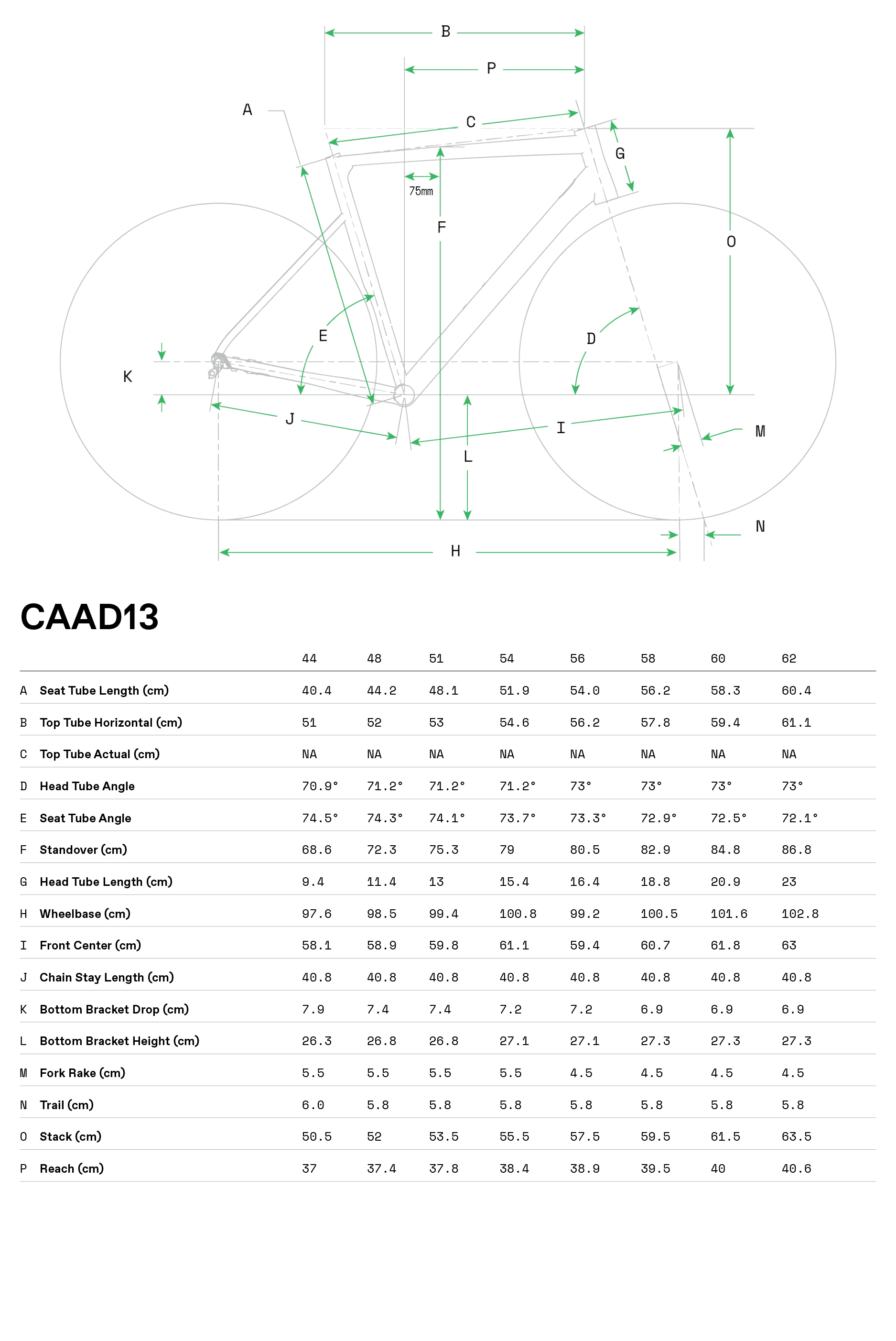 B
P
A
C
G
75mm
F
O
E
D
K
J
I
M
L
N
H

CAAD13

| | | 44 | 48 | 51 | 54 | 56 | 58 | 60 | 62 |
|---|---|---|---|---|---|---|---|---|---|
| A | Seat Tube Length (cm) | 40.4 | 44.2 | 48.1 | 51.9 | 54.0 | 56.2 | 58.3 | 60.4 |
| B | Top Tube Horizontal (cm) | 51 | 52 | 53 | 54.6 | 56.2 | 57.8 | 59.4 | 61.1 |
| C | Top Tube Actual (cm) | NA | NA | NA | NA | NA | NA | NA | NA |
| D | Head Tube Angle | 70.9° | 71.2° | 71.2° | 71.2° | 73° | 73° | 73° | 73° |
| E | Seat Tube Angle | 74.5° | 74.3° | 74.1° | 73.7° | 73.3° | 72.9° | 72.5° | 72.1° |
| F | Standover (cm) | 68.6 | 72.3 | 75.3 | 79 | 80.5 | 82.9 | 84.8 | 86.8 |
| G | Head Tube Length (cm) | 9.4 | 11.4 | 13 | 15.4 | 16.4 | 18.8 | 20.9 | 23 |
| H | Wheelbase (cm) | 97.6 | 98.5 | 99.4 | 100.8 | 99.2 | 100.5 | 101.6 | 102.8 |
| I | Front Center (cm) | 58.1 | 58.9 | 59.8 | 61.1 | 59.4 | 60.7 | 61.8 | 63 |
| J | Chain Stay Length (cm) | 40.8 | 40.8 | 40.8 | 40.8 | 40.8 | 40.8 | 40.8 | 40.8 |
| K | Bottom Bracket Drop (cm) | 7.9 | 7.4 | 7.4 | 7.2 | 7.2 | 6.9 | 6.9 | 6.9 |
| L | Bottom Bracket Height (cm) | 26.3 | 26.8 | 26.8 | 27.1 | 27.1 | 27.3 | 27.3 | 27.3 |
| M | Fork Rake (cm) | 5.5 | 5.5 | 5.5 | 5.5 | 4.5 | 4.5 | 4.5 | 4.5 |
| N | Trail (cm) | 6.0 | 5.8 | 5.8 | 5.8 | 5.8 | 5.8 | 5.8 | 5.8 |
| O | Stack (cm) | 50.5 | 52 | 53.5 | 55.5 | 57.5 | 59.5 | 61.5 | 63.5 |
| P | Reach (cm) | 37 | 37.4 | 37.8 | 38.4 | 38.9 | 39.5 | 40 | 40.6 |